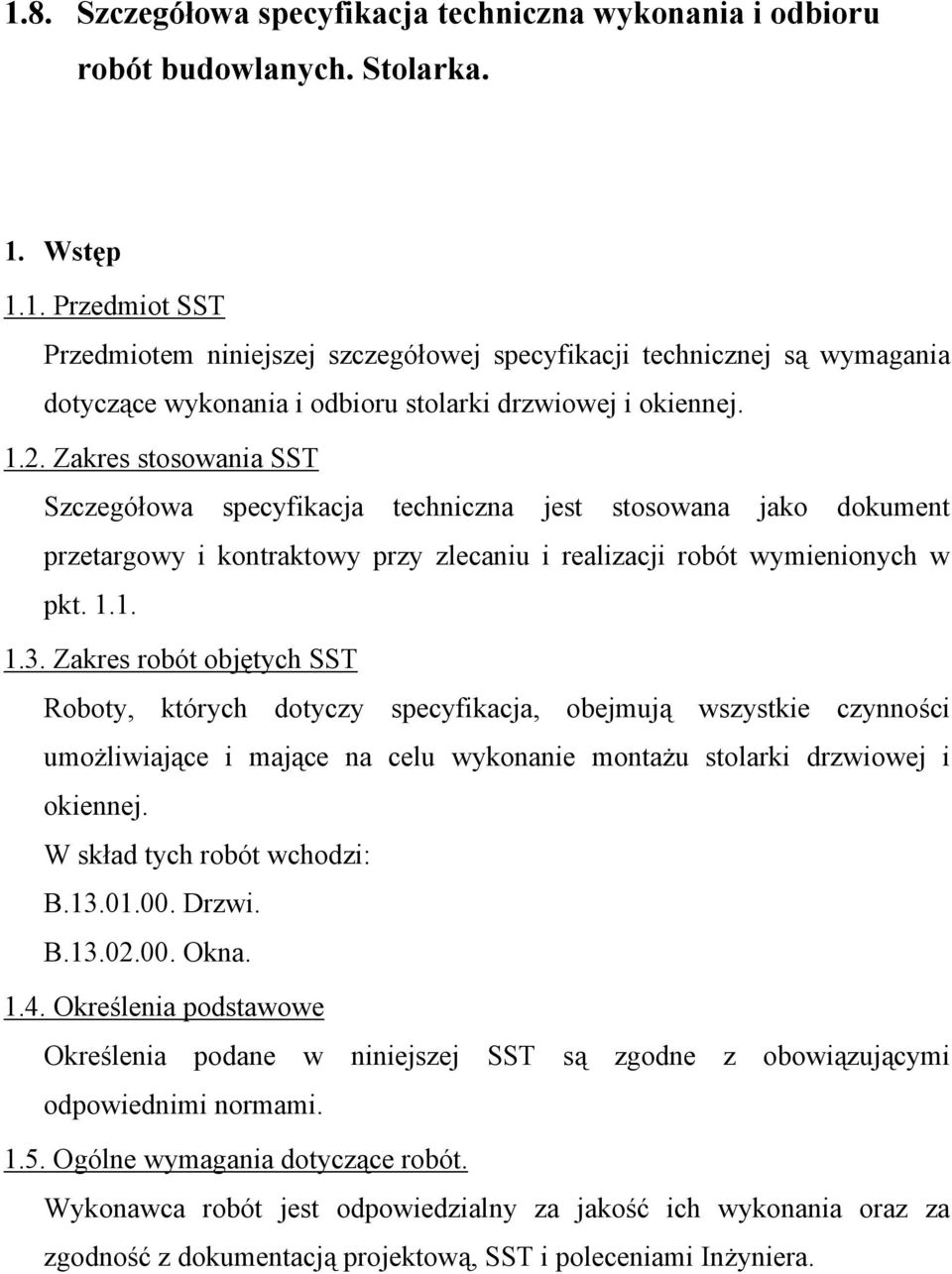 1.8. Szczegółowa specyfikacja techniczna wykonania i odbioru robót budowlanych. Stolarka.

1. Wstęp

1.1. Przedmiot SST

Przedmiotem niniejszej szczegółowej specyfikacji technicznej są wymagania dotyczące wykonania i odbioru stolarki drzwiowej i okiennej.

1.2. Zakres stosowania SST

Szczegółowa specyfikacja techniczna jest stosowana jako dokument przetargowy i kontraktowy przy zlecaniu i realizacji robót wymienionych w pkt. 1.1.

1.3. Zakres robót objętych SST

Roboty, których dotyczy specyfikacja, obejmują wszystkie czynności umożliwiające i mające na celu wykonanie montażu stolarki drzwiowej i okiennej.

W skład tych robót wchodzi:

B.13.01.00. Drzwi.

B.13.02.00. Okna.

1.4. Określenia podstawowe

Określenia podane w niniejszej SST są zgodne z obowiązującymi odpowiednimi normami.

1.5. Ogólne wymagania dotyczące robót.

Wykonawca robót jest odpowiedzialny za jakość ich wykonania oraz za zgodność z dokumentacją projektową, SST i poleceniami Inżyniera.